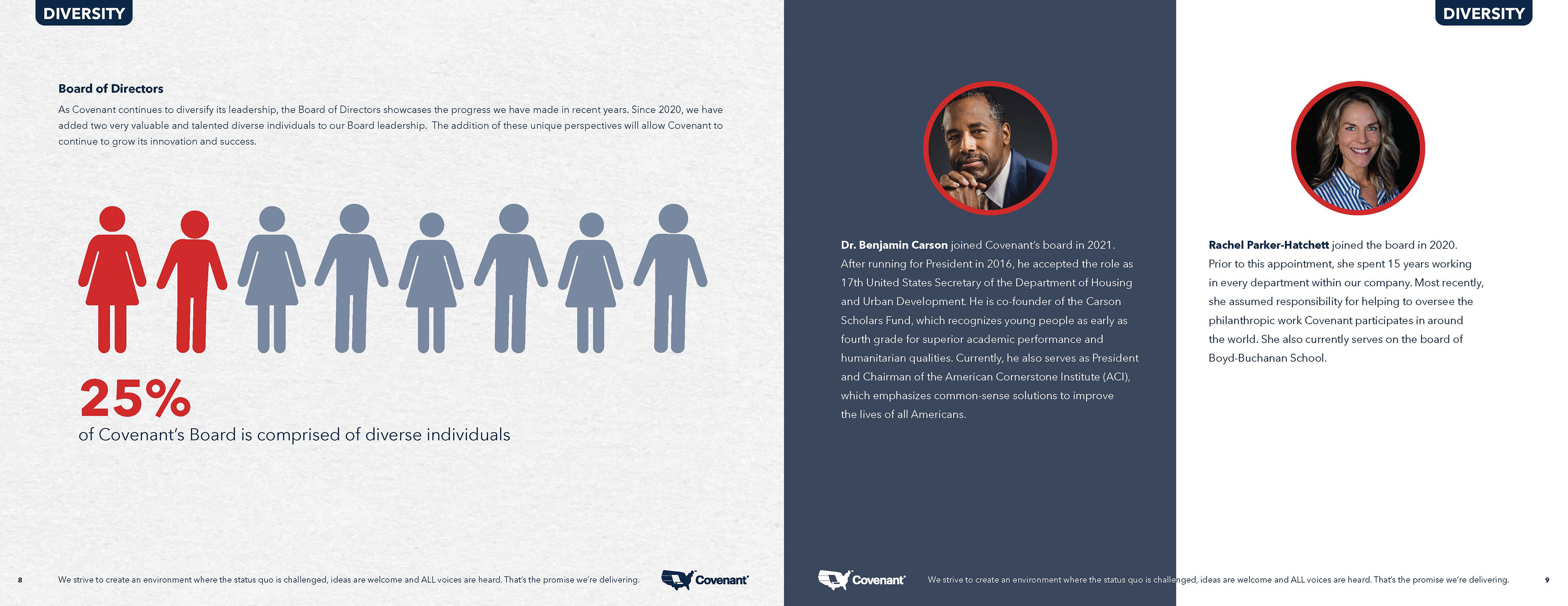 DIVERSITY

Board of Directors

As Covenant continues to diversify its leadership, the Board of Directors showcases the progress we have made in recent years. Since 2020, we have added two very valuable and talented diverse individuals to our Board leadership. The addition of these unique perspectives will allow Covenant to continue to grow its innovation and success.

25%

of Covenant's Board is comprised of diverse individuals

8

We strive to create an environment where the status quo is challenged, ideas are welcome and ALL voices are heard. That's the promise we're delivering.

Covenant

DIVERSITY

Dr. Benjamin Carson joined Covenant's board in 2021. After running for President in 2016, he accepted the role as 17th United States Secretary of the Department of Housing and Urban Development. He is co-founder of the Carson Scholars Fund, which recognizes young people as early as fourth grade for superior academic performance and humanitarian qualities. Currently, he also serves as President and Chairman of the American Cornerstone Institute (ACI), which emphasizes common-sense solutions to improve the lives of all Americans.

Rachel Parker-Hatchett joined the board in 2020. Prior to this appointment, she spent 15 years working in every department within our company. Most recently, she assumed responsibility for helping to oversee the philanthropic work Covenant participates in around the world. She also currently serves on the board of Boyd-Buchanan School.

Covenant

We strive to create an environment where the status quo is challenged, ideas are welcome and ALL voices are heard. That's the promise we're delivering.

9